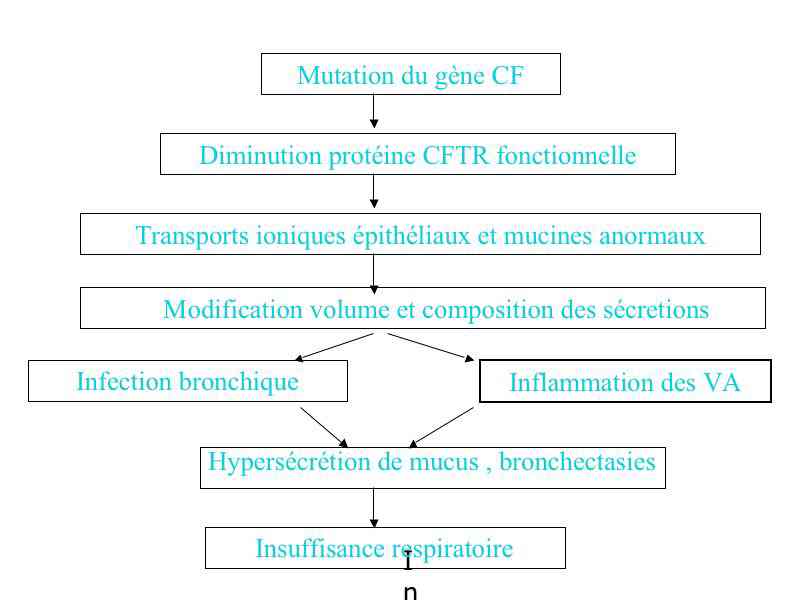 Mutation du gène CF

Diminution protéine CFTR fonctionnelle

Transports ioniques épithéliaux et mucines anormaux

Modification volume et composition des sécretions

Infection bronchique

Inflammation des VA

Hypersécrétion de mucus , bronchectasies

Insuffisance respiratoire

I
n